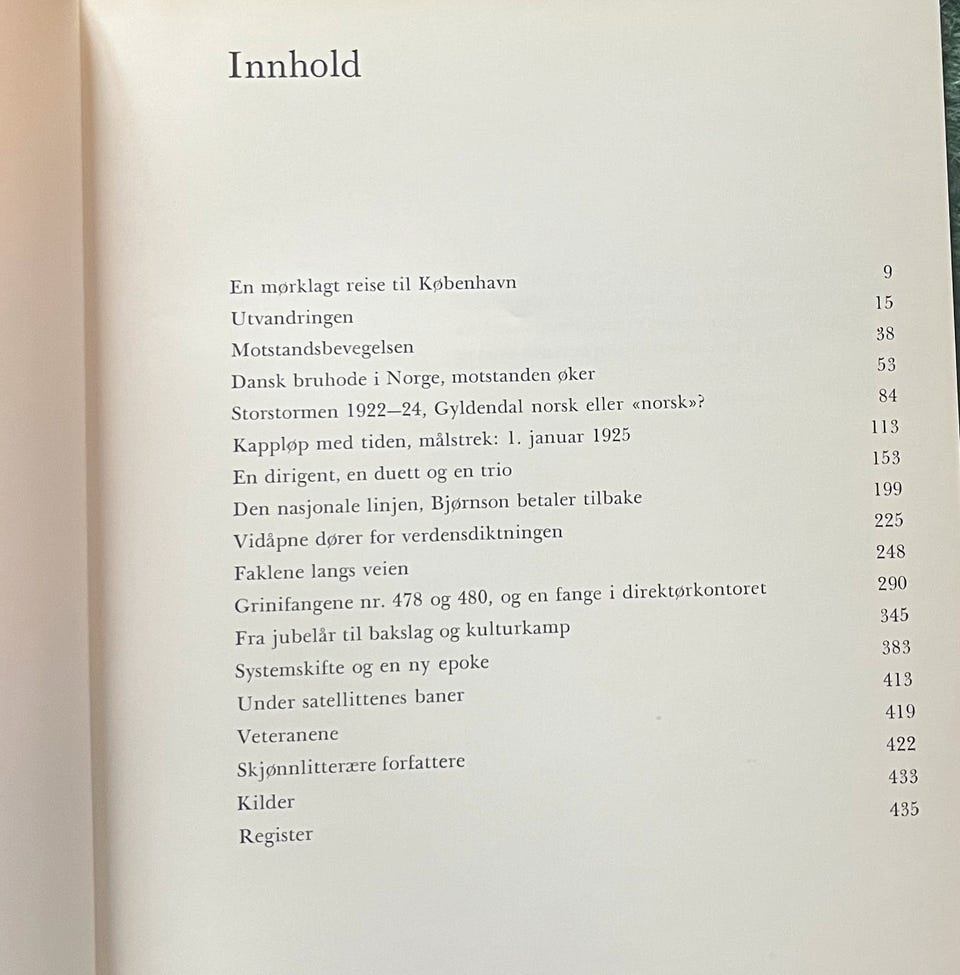 Innhold

En mørklagt reise til København 9
Utvandringen 15
Motstandsbevegelsen 38
Dansk bruhode i Norge, motstanden øker 53
Storstormen 1922—24, Gyldendal norsk eller «norsk»? 84
Kappløp med tiden, målstrek: 1. januar 1925 113
En dirigent, en duett og en trio 153
Den nasjonale linjen, Bjørnson betaler tilbake 199
Vidåpne dører for verdensdiktningen 225
Faklene langs veien 248
Grinifangene nr. 478 og 480, og en fange i direktørkontoret 290
Fra jubelår til bakslag og kulturkamp 345
Systemskifte og en ny epoke 383
Under satellittenes baner 413
Veteranene 419
Skjønnlitterære forfattere 422
Kilder 433
Register 435